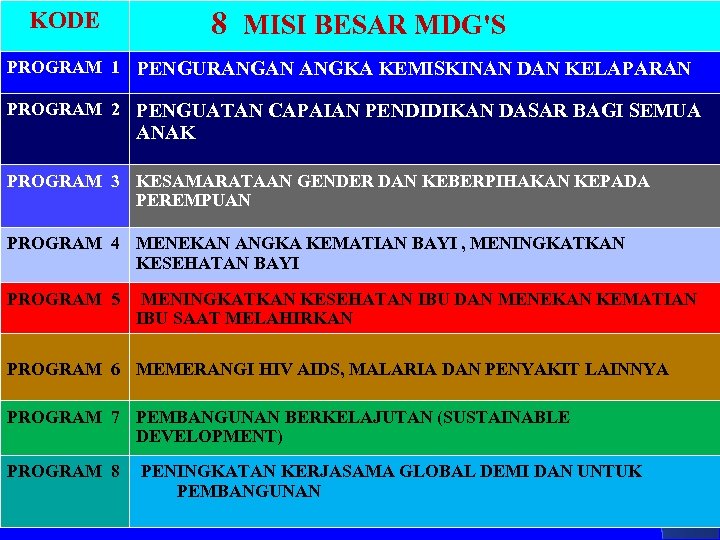 | KODE | 8 MISI BESAR MDG'S |
|---|---|
| PROGRAM 1 | PENGURANGAN ANGKA KEMISKINAN DAN KELAPARAN |
| PROGRAM 2 | PENGUATAN CAPAIAN PENDIDIKAN DASAR BAGI SEMUA ANAK |
| PROGRAM 3 | KESAMARATAAN GENDER DAN KEBERPIHAKAN KEPADA PEREMPUAN |
| PROGRAM 4 | MENEKAN ANGKA KEMATIAN BAYI , MENINGKATKAN KESEHATAN BAYI |
| PROGRAM 5 | MENINGKATKAN KESEHATAN IBU DAN MENEKAN KEMATIAN IBU SAAT MELAHIRKAN |
| PROGRAM 6 | MEMERANGI HIV AIDS, MALARIA DAN PENYAKIT LAINNYA |
| PROGRAM 7 | PEMBANGUNAN BERKELAJUTAN (SUSTAINABLE DEVELOPMENT) |
| PROGRAM 8 | PENINGKATAN KERJASAMA GLOBAL DEMI DAN UNTUK PEMBANGUNAN |